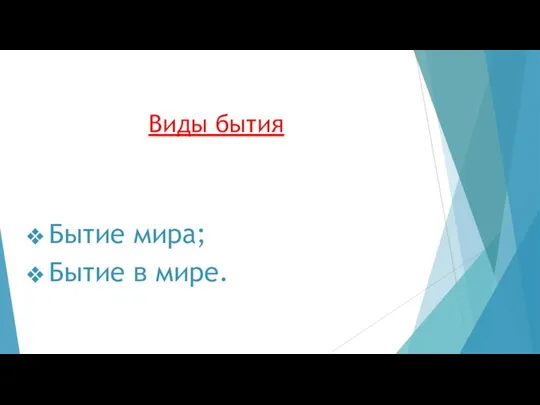 Виды бытия

❖ Бытие мира;
❖ Бытие в мире.